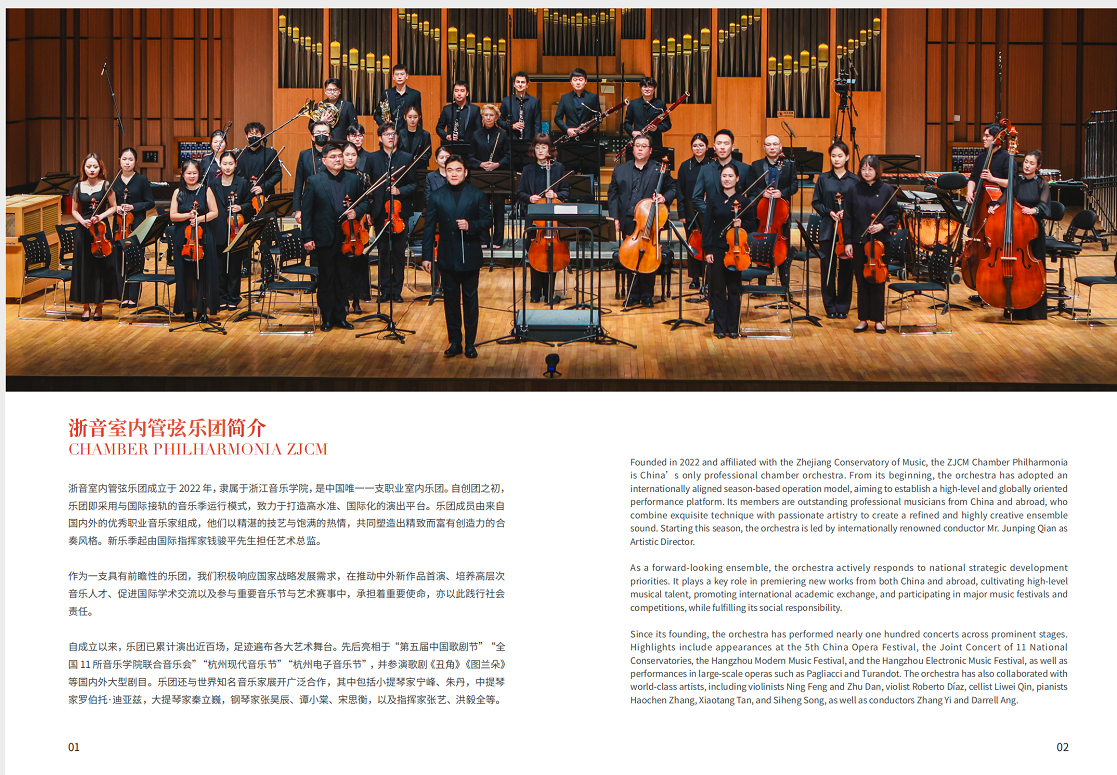 浙音室内管弦乐团简介
CHAMBER PHILHARMONIA ZJCM

浙音室内管弦乐团成立于 2022 年，隶属于浙江音乐学院，是中国唯一一支职业室内乐团。自创团之初，乐团即采用与国际接轨的音乐季运行模式，致力于打造高水准、国际化的演出平台。乐团成员由来自国内外的优秀职业音乐家组成，他们以精湛的技艺与饱满的热情，共同塑造出精致而富有创造力的合奏风格。新乐季起由国际指挥家钱骏平先生担任艺术总监。

作为一支具有前瞻性的乐团，我们积极响应国家战略发展需求，在推动中外新作品首演、培养高层次音乐人才、促进国际学术交流以及参与重要音乐节与艺术赛事中，承担着重要使命，亦以此践行社会责任。

自成立以来，乐团已累计演出近百场，足迹遍布各大艺术舞台。先后亮相于“第五届中国歌剧节”“全国 11 所音乐学院联合音乐会”“杭州现代音乐节”“杭州电子音乐节”，并参演歌剧《丑角》《图兰朵》等国内外大型剧目。乐团还与世界知名音乐家展开广泛合作，其中包括小提琴家宁峰、朱丹，中提琴家罗伯托·迪亚兹，大提琴家秦立巍，钢琴家张昊辰、谭小棠、宋思衡，以及指挥家张艺、洪毅全等。

01

Founded in 2022 and affiliated with the Zhejiang Conservatory of Music, the ZJCM Chamber Philharmonia is China’s only professional chamber orchestra. From its beginning, the orchestra has adopted an internationally aligned season-based operation model, aiming to establish a high-level and globally oriented performance platform. Its members are outstanding professional musicians from China and abroad, who combine exquisite technique with passionate artistry to create a refined and highly creative ensemble sound. Starting this season, the orchestra is led by internationally renowned conductor Mr. Junping Qian as Artistic Director.

As a forward-looking ensemble, the orchestra actively responds to national strategic development priorities. It plays a key role in premiering new works from both China and abroad, cultivating high-level musical talent, promoting international academic exchange, and participating in major music festivals and competitions, while fulfilling its social responsibility.

Since its founding, the orchestra has performed nearly one hundred concerts across prominent stages. Highlights include appearances at the 5th China Opera Festival, the Joint Concert of 11 National Conservatories, the Hangzhou Modern Music Festival, and the Hangzhou Electronic Music Festival, as well as performances in large-scale operas such as Pagliacci and Turandot. The orchestra has also collaborated with world-class artists, including violinists Ning Feng and Zhu Dan, violist Roberto Díaz, cellist Liwei Qin, pianists Haochen Zhang, Xiaotang Tan, and Siheng Song, as well as conductors Zhang Yi and Darrell Ang.

02